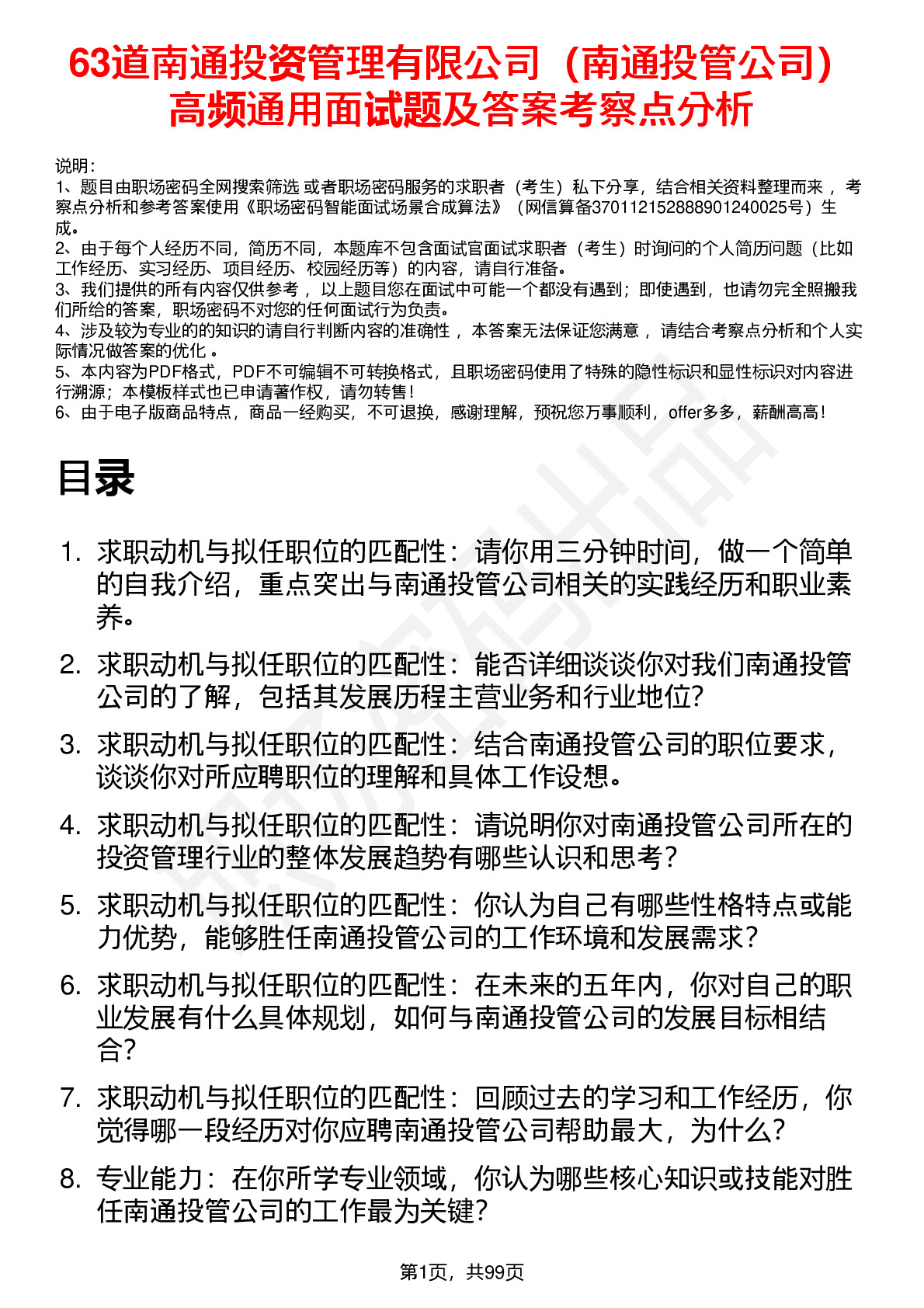 63道南通投资管理有限公司（南通投管公司）高频通用面试题及答案考察点分析

说明：
1、题目由职场密码全网搜索筛选 或者职场密码服务的求职者（考生）私下分享，结合相关资料整理而来 ，考察点分析和参考答案使用《职场密码智能面试场景合成算法》（网信算备370112152888901240025号）生成。
2、由于每个人经历不同，简历不同，本题库不包含面试官面试求职者（考生）时询问的个人简历问题（比如工作经历、实习经历、项目经历、校园经历等）的内容，请自行准备。
3、我们提供的所有内容仅供参考 ，以上题目您在面试中可能一个都没有遇到；即使遇到，也请勿完全照搬我们所给的答案，职场密码不对您的任何面试行为负责。
4、涉及较为专业的的知识的请自行判断内容的准确性 ，本答案无法保证您满意 ，请结合考察点分析和个人实际情况做答案的优化 。
5、本内容为PDF格式，PDF不可编辑不可转换格式，且职场密码使用了特殊的隐性标识和显性标识对内容进行溯源；本模板样式也已申请著作权，请勿转售！
6、由于电子版商品特点，商品一经购买，不可退换，感谢理解，预祝您万事顺利，offer多多，薪酬高高！

目录

1. 求职动机与拟任职位的匹配性：请你用三分钟时间，做一个简单的自我介绍，重点突出与南通投管公司相关的实践经历和职业素养。
2. 求职动机与拟任职位的匹配性：能否详细谈谈你对我们南通投管公司的了解，包括其发展历程主营业务和行业地位？
3. 求职动机与拟任职位的匹配性：结合南通投管公司的职位要求，谈谈你对所应聘职位的理解和具体工作设想。
4. 求职动机与拟任职位的匹配性：请说明你对南通投管公司所在的投资管理行业的整体发展趋势有哪些认识和思考？
5. 求职动机与拟任职位的匹配性：你认为自己有哪些性格特点或能力优势，能够胜任南通投管公司的工作环境和发展需求？
6. 求职动机与拟任职位的匹配性：在未来的五年内，你对自己的职业发展有什么具体规划，如何与南通投管公司的发展目标相结合？
7. 求职动机与拟任职位的匹配性：回顾过去的学习和工作经历，你觉得哪一段经历对你应聘南通投管公司帮助最大，为什么？
8. 专业能力：在你所学专业领域，你认为哪些核心知识或技能对胜任南通投管公司的工作最为关键？

第1页，共99页